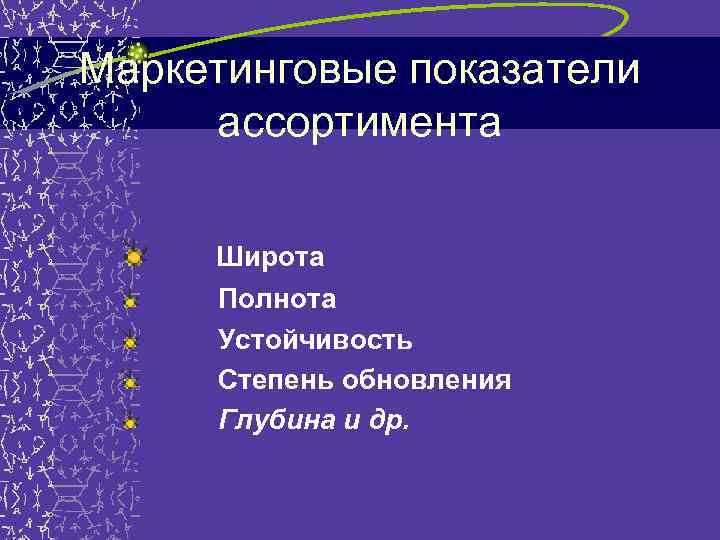 Маркетинговые показатели ассортимента

Широта
Полнота
Устойчивость
Степень обновления
Глубина и др.